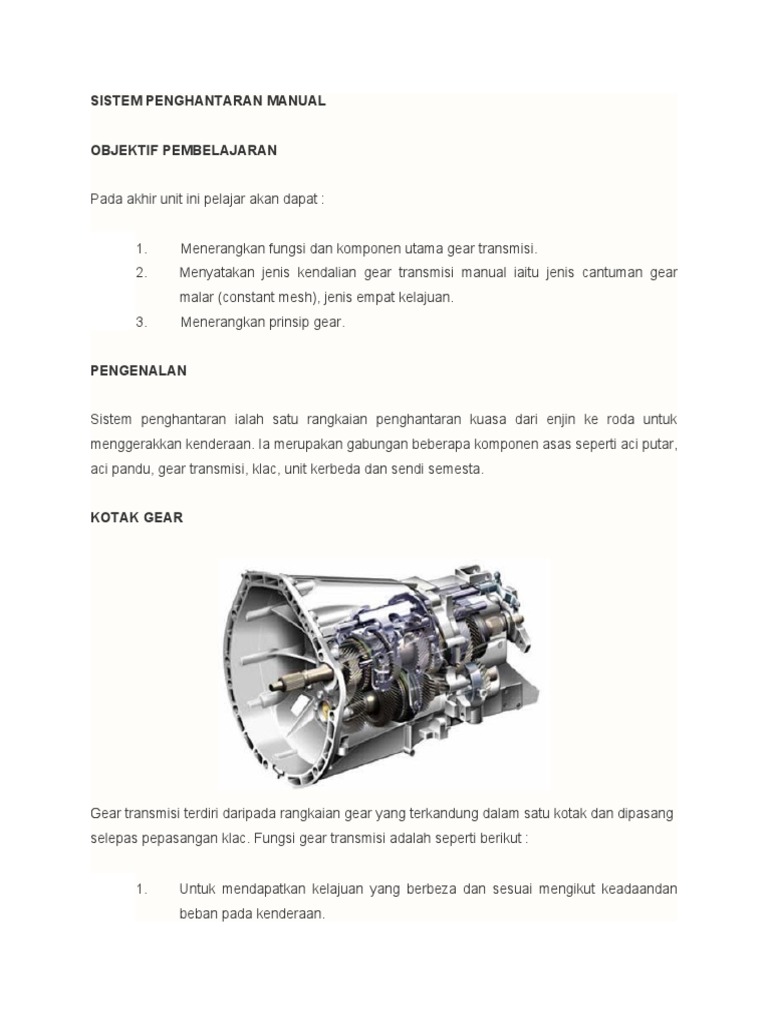 SISTEM PENGHANTARAN MANUAL

OBJEKTIF PEMBELAJARAN

Pada akhir unit ini pelajar akan dapat :

1. Menerangkan fungsi dan komponen utama gear transmisi.
2. Menyatakan jenis kendalian gear transmisi manual iaitu jenis cantuman gear malar (constant mesh), jenis empat kelajuan.
3. Menerangkan prinsip gear.

PENGENALAN

Sistem penghantaran ialah satu rangkaian penghantaran kuasa dari enjin ke roda untuk menggerakkan kenderaan. Ia merupakan gabungan beberapa komponen asas seperti aci putar, aci pandu, gear transmisi, klac, unit kerbeda dan sendi semesta.

KOTAK GEAR

Gear transmisi terdiri daripada rangkaian gear yang terkandung dalam satu kotak dan dipasang selepas pepasangan klac. Fungsi gear transmisi adalah seperti berikut :

1. Untuk mendapatkan kelajuan yang berbeza dan sesuai mengikut keadaandan beban pada kenderaan.